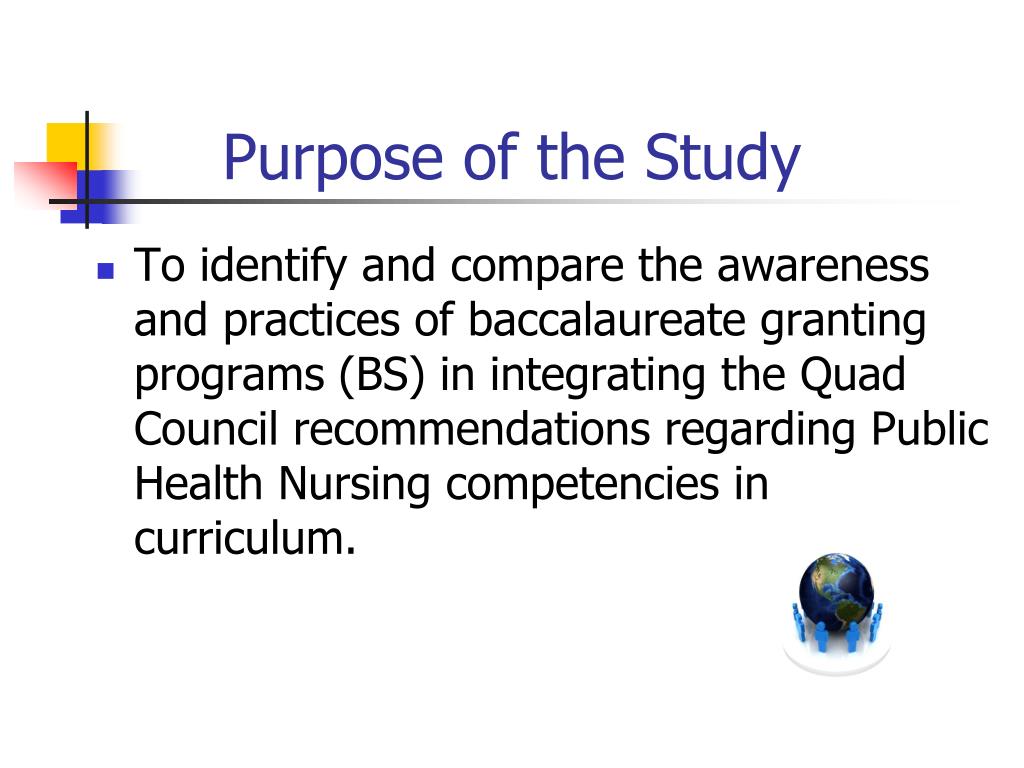 Purpose of the Study

- To identify and compare the awareness and practices of baccalaureate granting programs (BS) in integrating the Quad Council recommendations regarding Public Health Nursing competencies in curriculum.